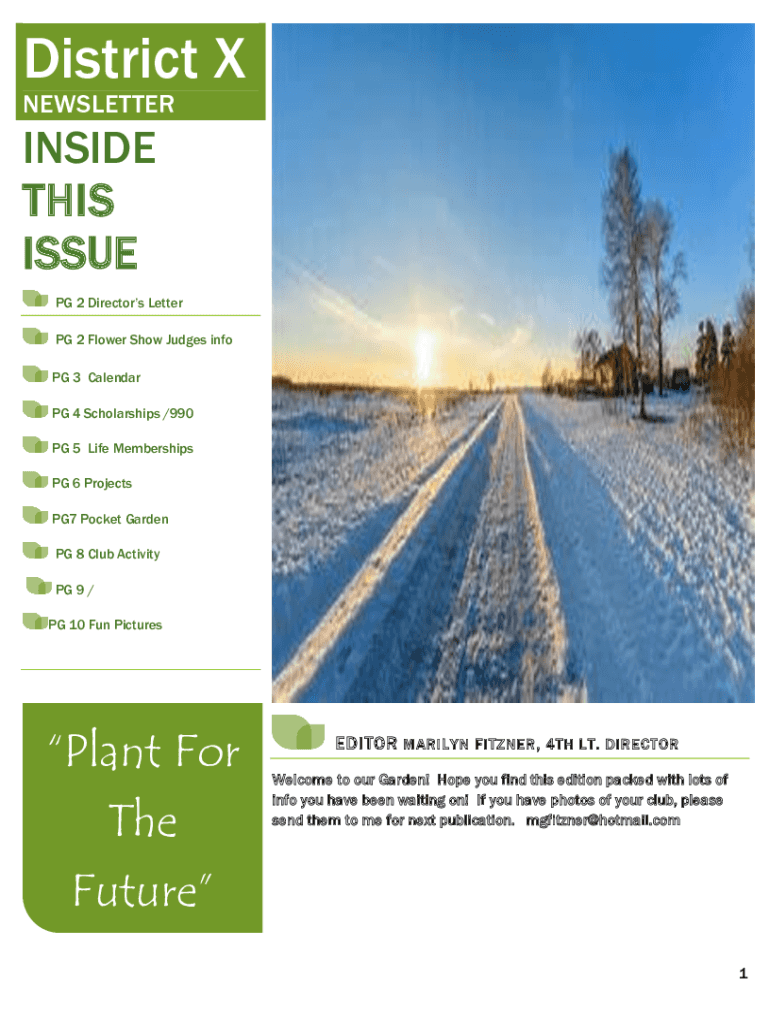 District X
NEWSLETTER

INSIDE THIS ISSUE

PG 2 Director's Letter

PG 2 Flower Show Judges info

PG 3 Calendar

PG 4 Scholarships /990

PG 5 Life Memberships

PG 6 Projects

PG7 Pocket Garden

PG 8 Club Activity

PG 9 /

PG 10 Fun Pictures

"Plant For The Future"

EDITOR MARILYN FITZNER, 4TH LT. DIRECTOR

Welcome to our Garden! Hope you find this edition packed with lots of info you have been waiting on! If you have photos of your club, please send them to me for next publication. mgfitzner@hotmail.com

1